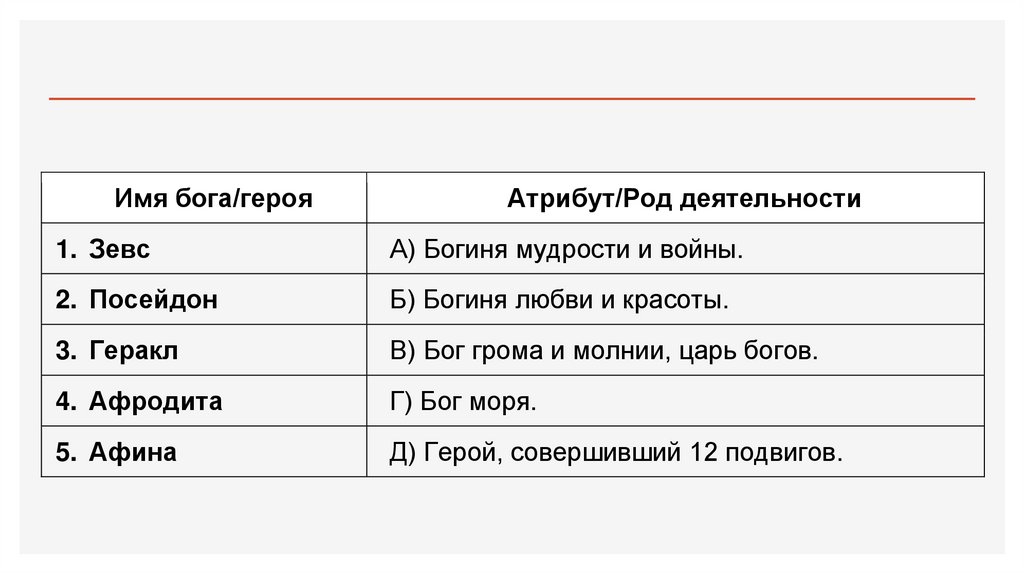 | Имя бога/героя | Атрибут/Род деятельности |
|---|---|
| 1. Зевс | А) Богиня мудрости и войны. |
| 2. Посейдон | Б) Богиня любви и красоты. |
| 3. Геракл | В) Бог грома и молнии, царь богов. |
| 4. Афродита | Г) Бог моря. |
| 5. Афина | Д) Герой, совершивший 12 подвигов. |